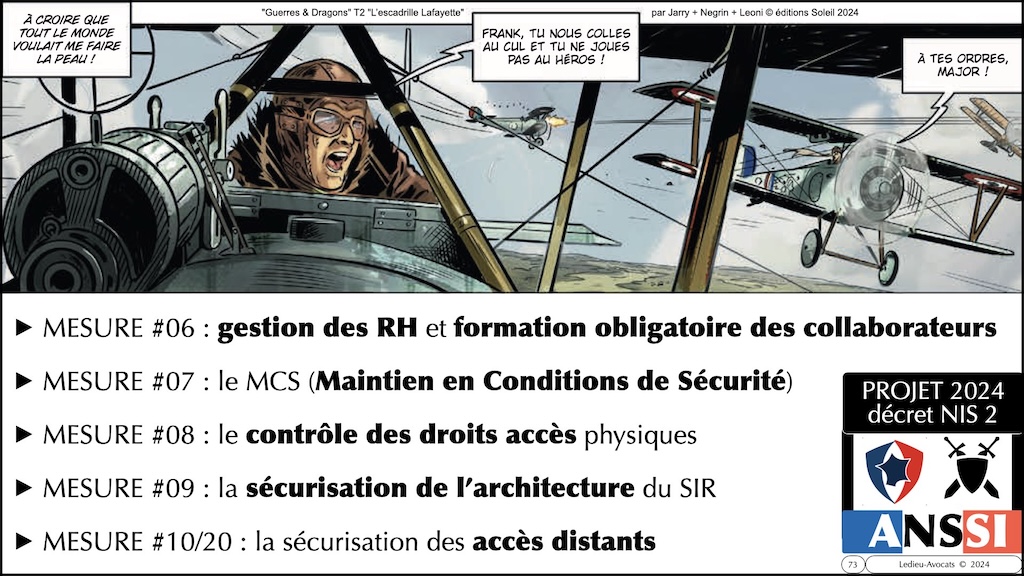 "Guerres & Dragons" T2 "L'escadrille Lafayette" par Jarry + Negrin + Leoni © éditions Soleil 2024

À CROIRE QUE TOUT LE MONDE VOULAIT ME FAIRE LA PEAU !

FRANK, TU NOUS COLLES AU CUL ET TU NE JOUES PAS AU HÉROS !

À TES ORDRES, MAJOR !

▶ MESURE #06 : gestion des RH et formation obligatoire des collaborateurs

▶ MESURE #07 : le MCS (Maintien en Conditions de Sécurité)

▶ MESURE #08 : le contrôle des droits accès physiques

▶ MESURE #09 : la sécurisation de l'architecture du SIR

▶ MESURE #10/20 : la sécurisation des accès distants

PROJET 2024
décret NIS 2

ANSSI

73

Ledieu-Avocats © 2024